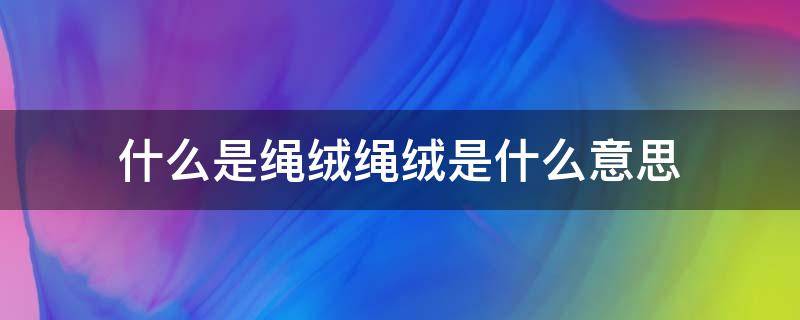 什么是绳绒绳绒是什么意思